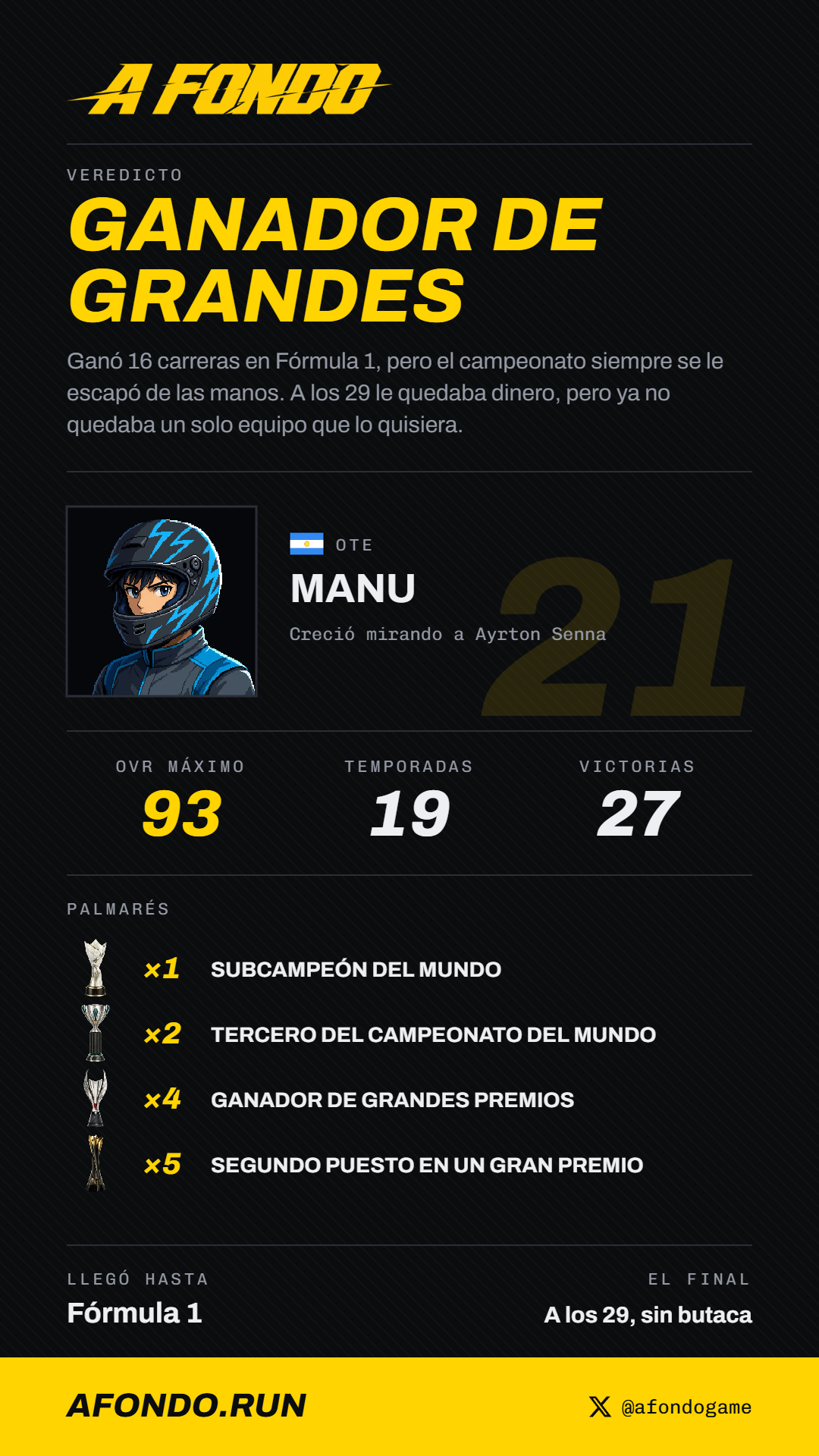 A FONDO

VEREDICTO

GANADOR DE GRANDES

Ganó 16 carreras en Fórmula 1, pero el campeonato siempre se le escapó de las manos. A los 29 le quedaba dinero, pero ya no quedaba un solo equipo que lo quisiera.

OTE

MANU

Creció mirando a Ayrton Senna

21

OVR MÁXIMO
93

TEMPORADAS
19

VICTORIAS
27

PALMARÉS

×1 SUBCAMPEÓN DEL MUNDO

×2 TERCERO DEL CAMPEONATO DEL MUNDO

×4 GANADOR DE GRANDES PREMIOS

×5 SEGUNDO PUESTO EN UN GRAN PREMIO

LLEGÓ HASTA
Fórmula 1

EL FINAL
A los 29, sin butaca

AFONDO.RUN

@afondogame